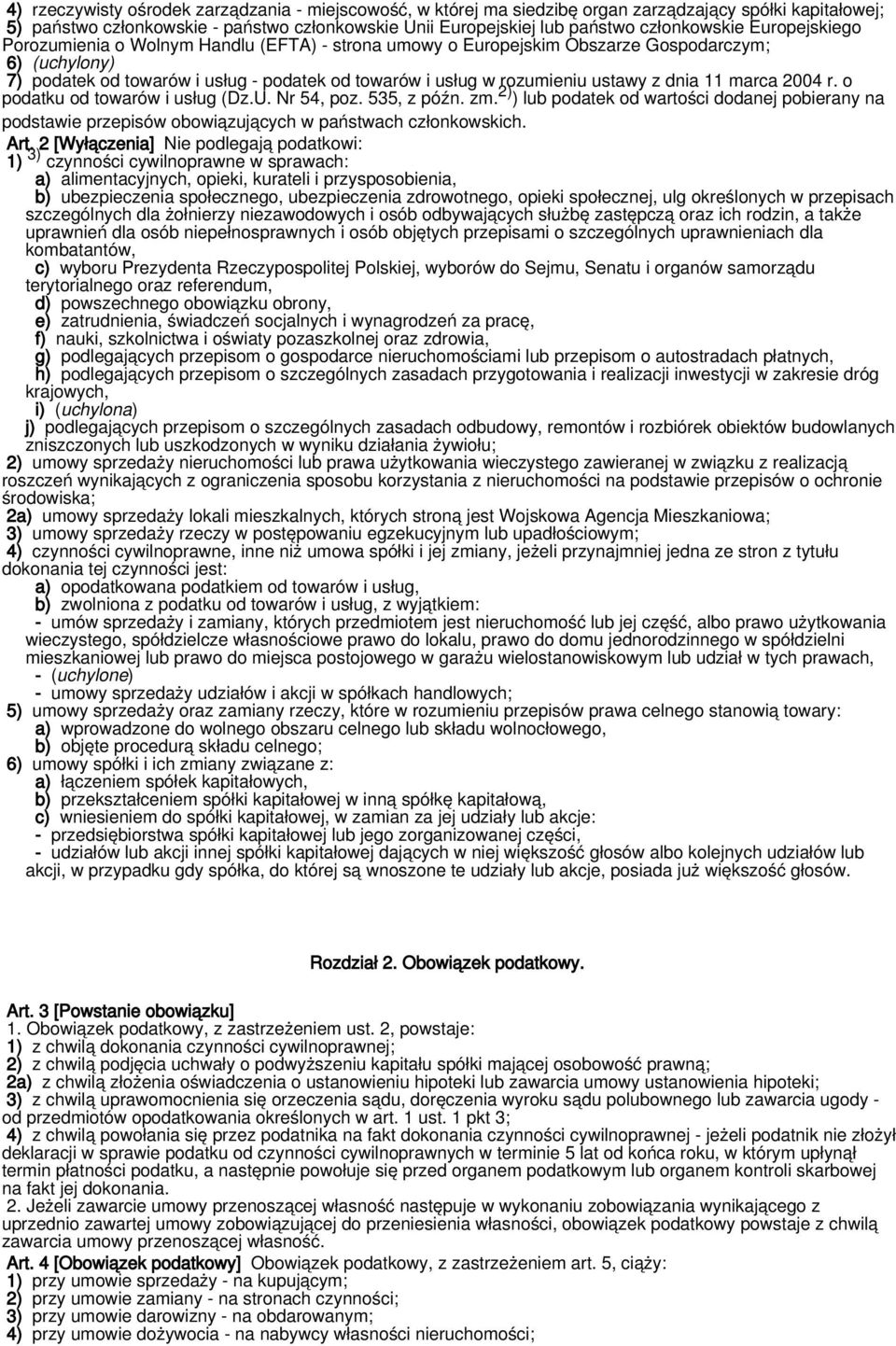 4) rzeczywisty ośrodek zarządzania - miejscowość, w której ma siedzibę organ zarządzający spółki kapitałowej;
5) państwo członkowskie - państwo członkowskie Unii Europejskiej lub państwo członkowskie Europejskiego Porozumienia o Wolnym Handlu (EFTA) - strona umowy o Europejskim Obszarze Gospodarczym;
6) (uchylony)
7) podatek od towarów i usług - podatek od towarów i usług w rozumieniu ustawy z dnia 11 marca 2004 r. o podatku od towarów i usług (Dz.U. Nr 54, poz. 535, z późn. zm.$^{2)}$) lub podatek od wartości dodanej pobierany na podstawie przepisów obowiązujących w państwach członkowskich.

Art. 2 [Wyłączenia] Nie podlegają podatkowi:
1) $^{3)}$ czynności cywilnoprawne w sprawach:
a) alimentacyjnych, opieki, kurateli i przysposobienia,
b) ubezpieczenia społecznego, ubezpieczenia zdrowotnego, opieki społecznej, ulg określonych w przepisach szczególnych dla żołnierzy niezawodowych i osób odbywających służbę zastępczą oraz ich rodzin, a także uprawnień dla osób niepełnosprawnych i osób objętych przepisami o szczególnych uprawnieniach dla kombatantów,
c) wyboru Prezydenta Rzeczypospolitej Polskiej, wyborów do Sejmu, Senatu i organów samorządu terytorialnego oraz referendum,
d) powszechnego obowiązku obrony,
e) zatrudnienia, świadczeń socjalnych i wynagrodzeń za pracę,
f) nauki, szkolnictwa i oświaty pozaszkolnej oraz zdrowia,
g) podlegających przepisom o gospodarce nieruchomościami lub przepisom o autostradach płatnych,
h) podlegających przepisom o szczególnych zasadach przygotowania i realizacji inwestycji w zakresie dróg krajowych,
i) (uchylona)
j) podlegających przepisom o szczególnych zasadach odbudowy, remontów i rozbiórek obiektów budowlanych zniszczonych lub uszkodzonych w wyniku działania żywiołu;
2) umowy sprzedaży nieruchomości lub prawa użytkowania wieczystego zawieranej w związku z realizacją roszczeń wynikających z ograniczenia sposobu korzystania z nieruchomości na podstawie przepisów o ochronie środowiska;
2a) umowy sprzedaży lokali mieszkalnych, których stroną jest Wojskowa Agencja Mieszkaniowa;
3) umowy sprzedaży rzeczy w postępowaniu egzekucyjnym lub upadłościowym;
4) czynności cywilnoprawne, inne niż umowa spółki i jej zmiany, jeżeli przynajmniej jedna ze stron z tytułu dokonania tej czynności jest:
a) opodatkowana podatkiem od towarów i usług,
b) zwolniona z podatku od towarów i usług, z wyjątkiem:
- umów sprzedaży i zamiany, których przedmiotem jest nieruchomość lub jej część, albo prawo użytkowania wieczystego, spółdzielcze własnościowe prawo do lokalu, prawo do domu jednorodzinnego w spółdzielni mieszkaniowej lub prawo do miejsca postojowego w garażu wielostanowiskowym lub udział w tych prawach,
- (uchylone)
- umowy sprzedaży udziałów i akcji w spółkach handlowych;
5) umowy sprzedaży oraz zamiany rzeczy, które w rozumieniu przepisów prawa celnego stanowią towary:
a) wprowadzone do wolnego obszaru celnego lub składu wolnocłowego,
b) objęte procedurą składu celnego;
6) umowy spółki i ich zmiany związane z:
a) łączeniem spółek kapitałowych,
b) przekształceniem spółki kapitałowej w inną spółkę kapitałową,
c) wniesieniem do spółki kapitałowej, w zamian za jej udziały lub akcje:
- przedsiębiorstwa spółki kapitałowej lub jego zorganizowanej części,
- udziałów lub akcji innej spółki kapitałowej dających w niej większość głosów albo kolejnych udziałów lub akcji, w przypadku gdy spółka, do której są wnoszone te udziały lub akcje, posiada już większość głosów.

Rozdział 2. Obowiązek podatkowy.

Art. 3 [Powstanie obowiązku]
1. Obowiązek podatkowy, z zastrzeżeniem ust. 2, powstaje:
1) z chwilą dokonania czynności cywilnoprawnej;
2) z chwilą podjęcia uchwały o podwyższeniu kapitału spółki mającej osobowość prawną;
2a) z chwilą złożenia oświadczenia o ustanowieniu hipoteki lub zawarcia umowy ustanowienia hipoteki;
3) z chwilą uprawomocnienia się orzeczenia sądu, doręczenia wyroku sądu polubownego lub zawarcia ugody - od przedmiotów opodatkowania określonych w art. 1 ust. 1 pkt 3;
4) z chwilą powołania się przez podatnika na fakt dokonania czynności cywilnoprawnej - jeżeli podatnik nie złożył deklaracji w sprawie podatku od czynności cywilnoprawnych w terminie 5 lat od końca roku, w którym upłynął termin płatności podatku, a następnie powołuje się przed organem podatkowym lub organem kontroli skarbowej na fakt jej dokonania.
2. Jeżeli zawarcie umowy przenoszącej własność następuje w wykonaniu zobowiązania wynikającego z uprzednio zawartej umowy zobowiązującej do przeniesienia własności, obowiązek podatkowy powstaje z chwilą zawarcia umowy przenoszącej własność.
Art. 4 [Obowiązek podatkowy] Obowiązek podatkowy, z zastrzeżeniem art. 5, ciąży:
1) przy umowie sprzedaży - na kupującym;
2) przy umowie zamiany - na stronach czynności;
3) przy umowie darowizny - na obdarowanym;
4) przy umowie dożywocia - na nabywcy własności nieruchomości;